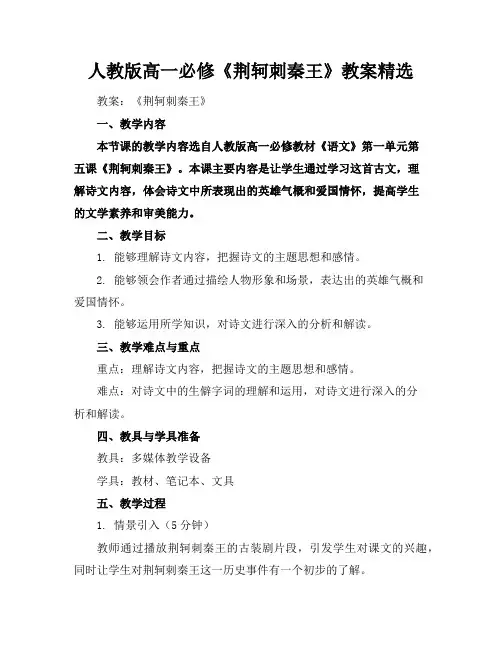 人教版高一必修《荆轲刺秦王》教案精选

教案：《荆轲刺秦王》

一、教学内容

本节课的教学内容选自人教版高一必修教材《语文》第一单元第五课《荆轲刺秦王》。本课主要内容是让学生通过学习这首古文，理解诗文内容，体会诗文中所表现出的英雄气概和爱国情怀，提高学生的文学素养和审美能力。

二、教学目标

1. 能够理解诗文内容，把握诗文的主题思想和感情。

2. 能够领会作者通过描绘人物形象和场景，表达出的英雄气概和爱国情怀。

3. 能够运用所学知识，对诗文进行深入的分析和解读。

三、教学难点与重点

重点：理解诗文内容，把握诗文的主题思想和感情。

难点：对诗文中的生僻字词的理解和运用，对诗文进行深入的分析和解读。

四、教具与学具准备

教具：多媒体教学设备

学具：教材、笔记本、文具

五、教学过程

1. 情景引入（5 分钟）

教师通过播放荆轲刺秦王的古装剧片段，引发学生对课文的兴趣，同时让学生对荆轲刺秦王这一历史事件有一个初步的了解。